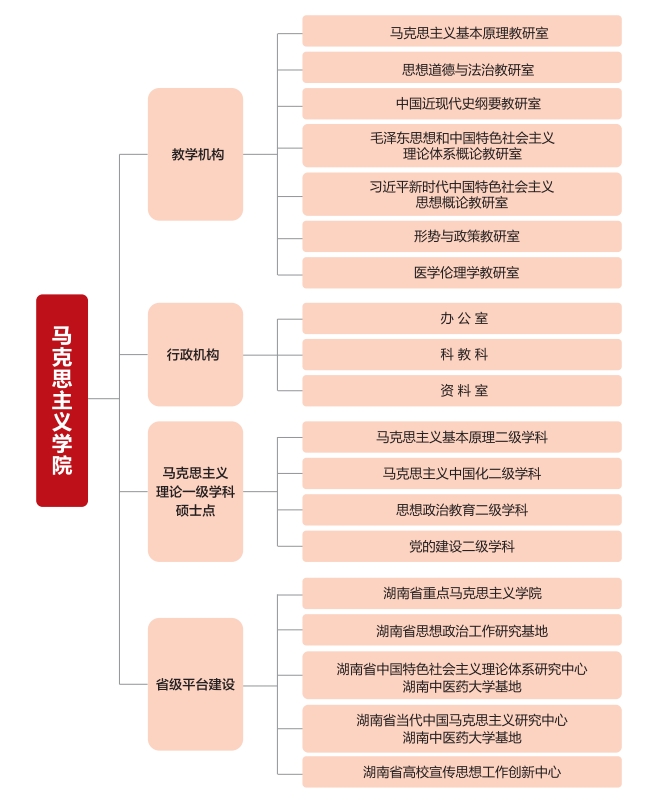 马克思主义学院

教学机构

马克思主义基本原理教研室

思想道德与法治教研室

中国近现代史纲要教研室

毛泽东思想和中国特色社会主义理论体系概论教研室

习近平新时代中国特色社会主义思想概论教研室

形势与政策教研室

医学伦理学教研室

行政机构

办 公 室

科 教 科

资 料 室

马克思主义理论一级学科硕士点

马克思主义基本原理二级学科

马克思主义中国化二级学科

思想政治教育二级学科

党的建设二级学科

省级平台建设

湖南省重点马克思主义学院

湖南省思想政治工作研究基地

湖南省中国特色社会主义理论体系研究中心湖南中医药大学基地

湖南省当代中国马克思主义研究中心湖南中医药大学基地

湖南省高校宣传思想工作创新中心